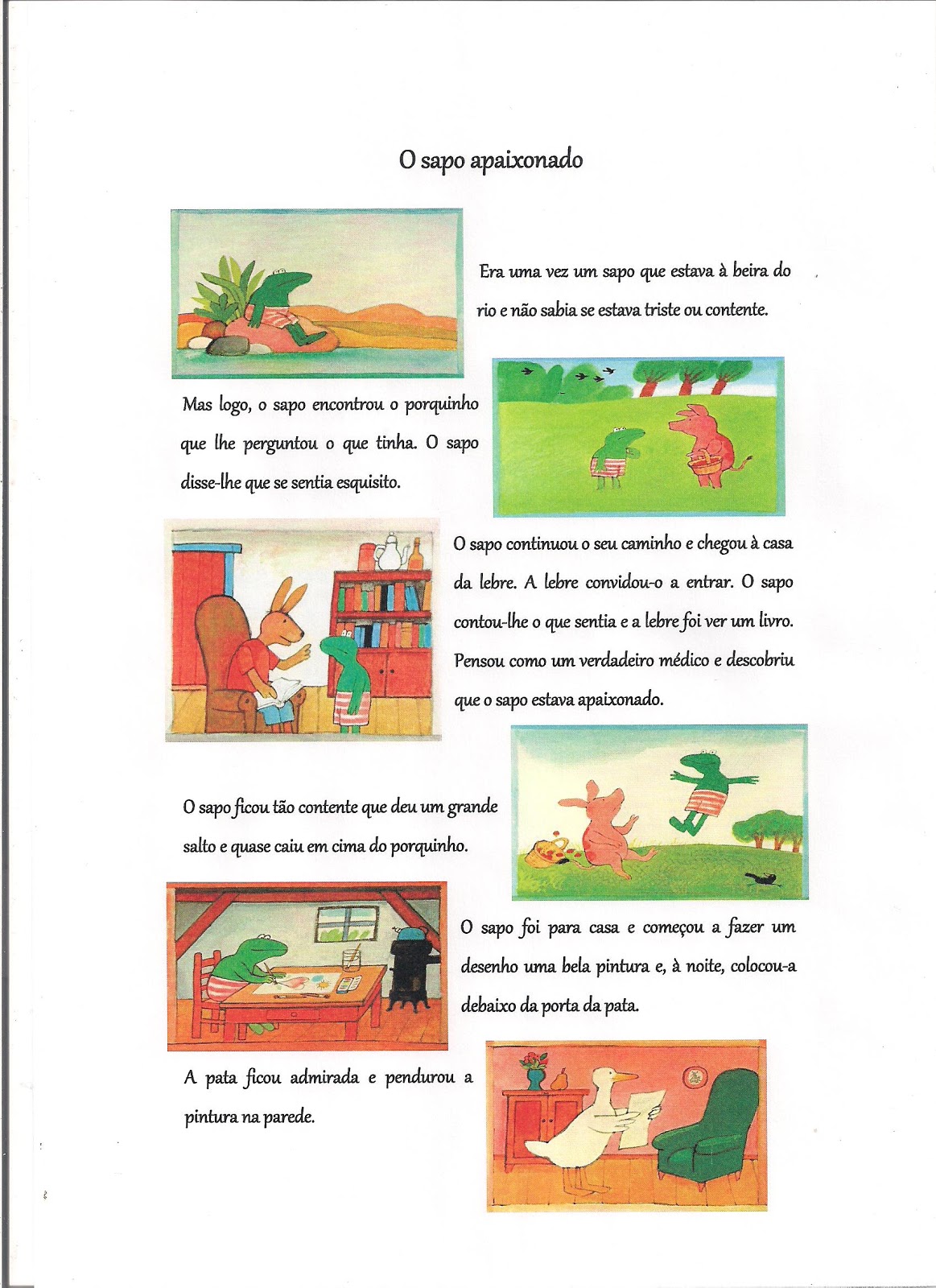 O sapo apaixonado

Era uma vez um sapo que estava à beira do rio e não sabia se estava triste ou contente.

Mas logo, o sapo encontrou o porquinho que lhe perguntou o que tinha. O sapo disse-lhe que se sentia esquisito.

O sapo continuou o seu caminho e chegou à casa da lebre. A lebre convidou-o a entrar. O sapo contou-lhe o que sentia e a lebre foi ver um livro. Pensou como um verdadeiro médico e descobriu que o sapo estava apaixonado.

O sapo ficou tão contente que deu um grande salto e quase caiu em cima do porquinho.

O sapo foi para casa e começou a fazer um desenho uma bela pintura e, à noite, colocou-a debaixo da porta da pata.

A pata ficou admirada e pendurou a pintura na parede.